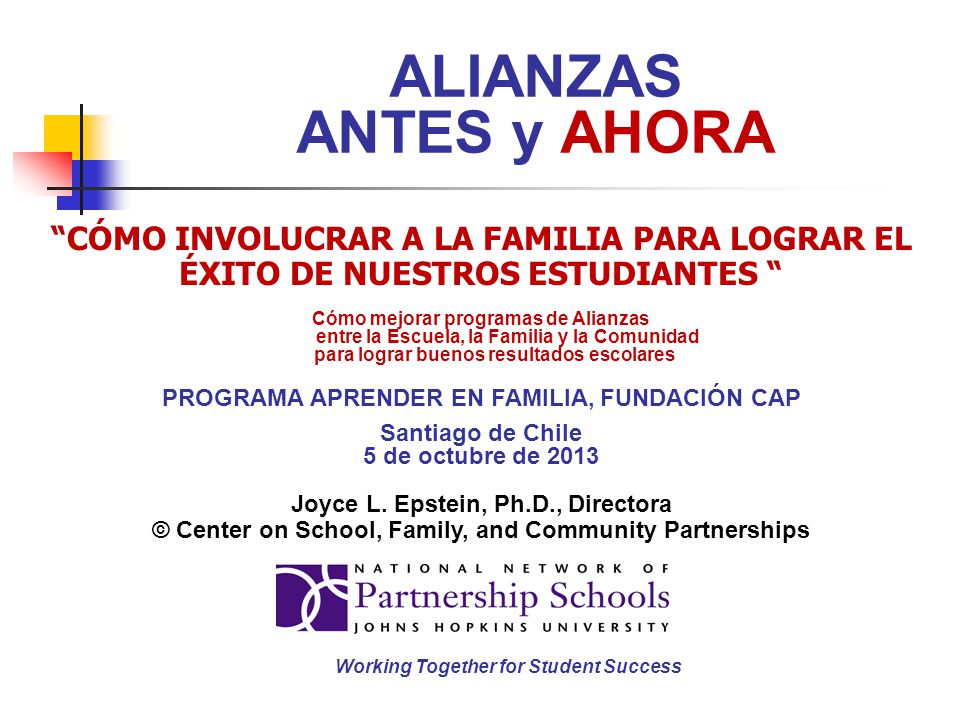 ALIANZAS
ANTES y AHORA

“CÓMO INVOLUCRAR A LA FAMILIA PARA LOGRAR EL ÉXITO DE NUESTROS ESTUDIANTES “

Cómo mejorar programas de Alianzas entre la Escuela, la Familia y la Comunidad para lograr buenos resultados escolares

PROGRAMA APRENDER EN FAMILIA, FUNDACIÓN CAP

Santiago de Chile
5 de octubre de 2013

Joyce L. Epstein, Ph.D., Directora
© Center on School, Family, and Community Partnerships

NATIONAL NETWORK OF
Partnership Schools
JOHNS HOPKINS UNIVERSITY

Working Together for Student Success